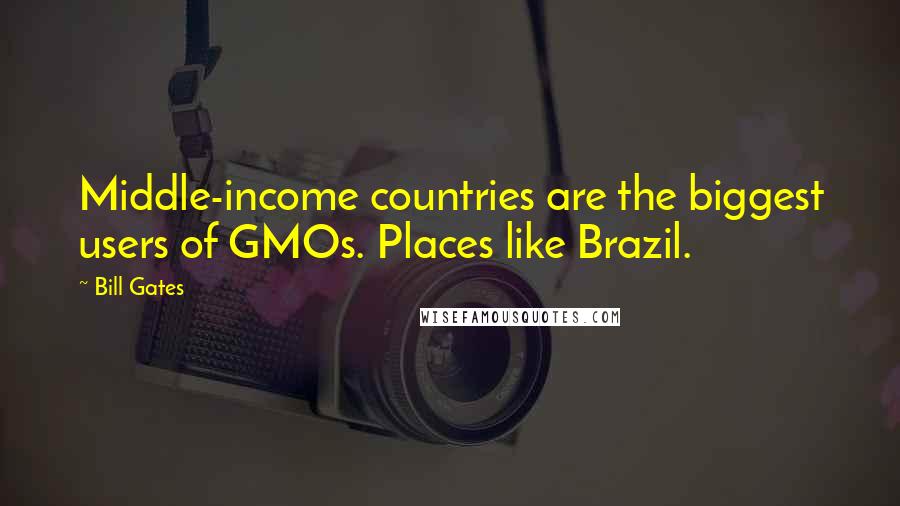 Middle-income countries are the biggest users of GMOs. Places like Brazil.

~ Bill Gates

WISEFAMOUSQUOTES.COM